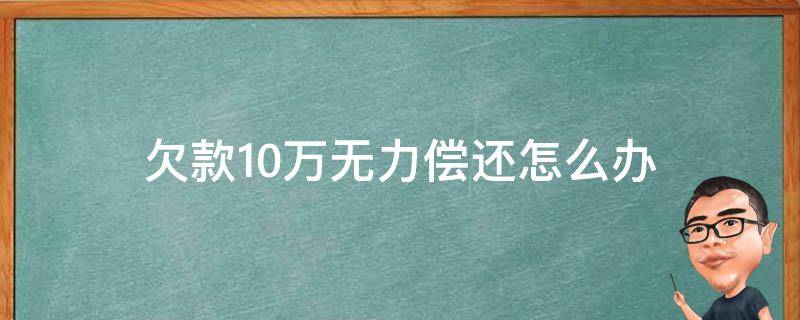 欠款10万无力偿还怎么办